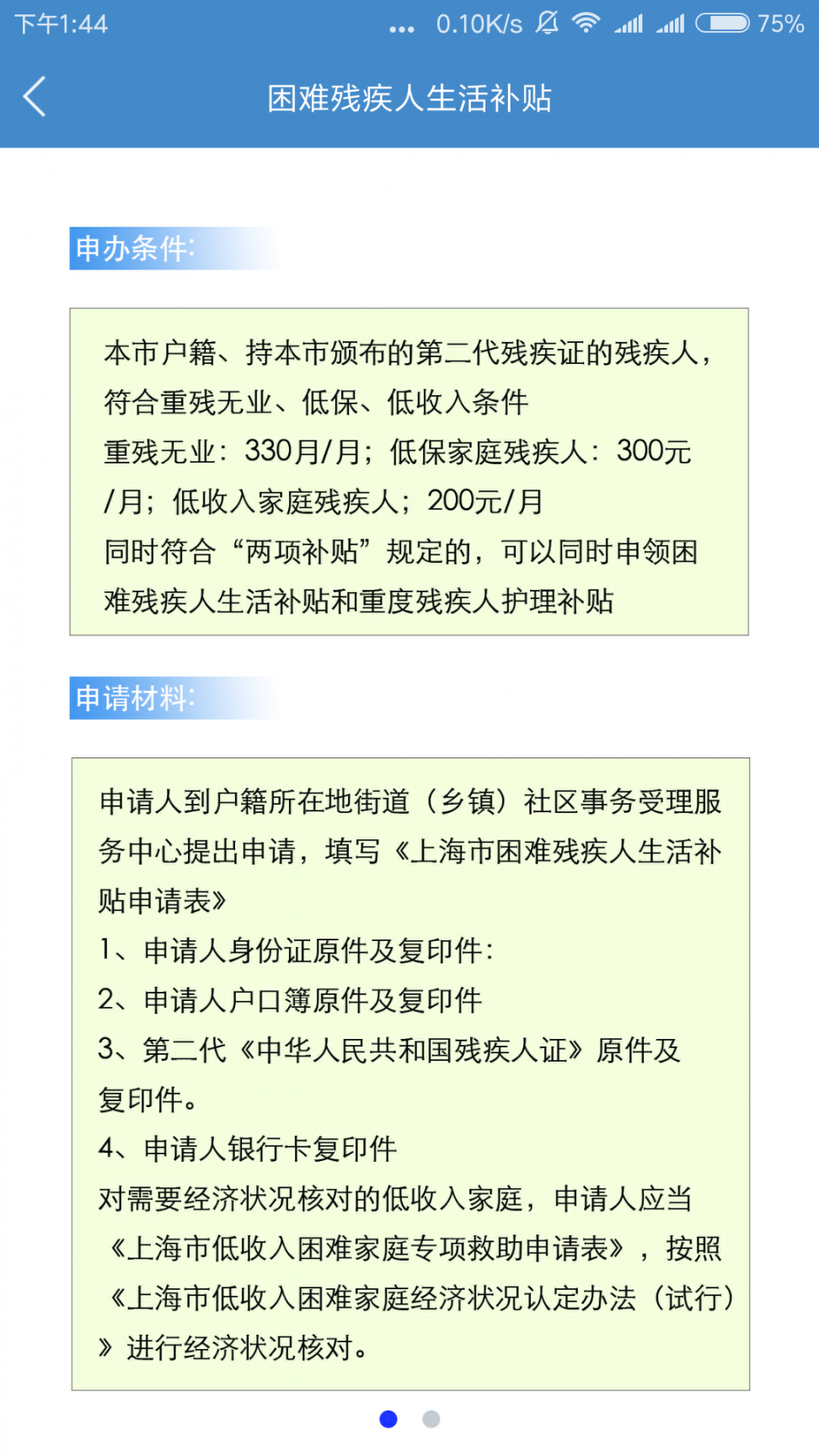 下午1:44 ... 0.10K/s 75%

困难残疾人生活补贴

申办条件:

本市户籍、持本市颁布的第二代残疾证的残疾人，符合重残无业、低保、低收入条件
重残无业：330月/月；低保家庭残疾人：300元/月；低收入家庭残疾人；200元/月
同时符合“两项补贴”规定的，可以同时申领困难残疾人生活补贴和重度残疾人护理补贴

申请材料:

申请人到户籍所在地街道（乡镇）社区事务受理服务中心提出申请，填写《上海市困难残疾人生活补贴申请表》
1、申请人身份证原件及复印件:
2、申请人户口簿原件及复印件
3、第二代《中华人民共和国残疾人证》原件及复印件。
4、申请人银行卡复印件
对需要经济状况核对的低收入家庭，申请人应当《上海市低收入困难家庭专项救助申请表》，按照《上海市低收入困难家庭经济状况认定办法（试行）》进行经济状况核对。